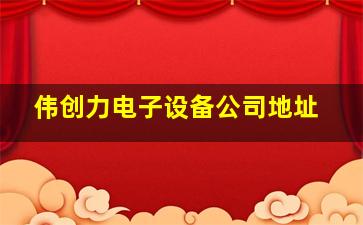 伟创力电子设备公司地址